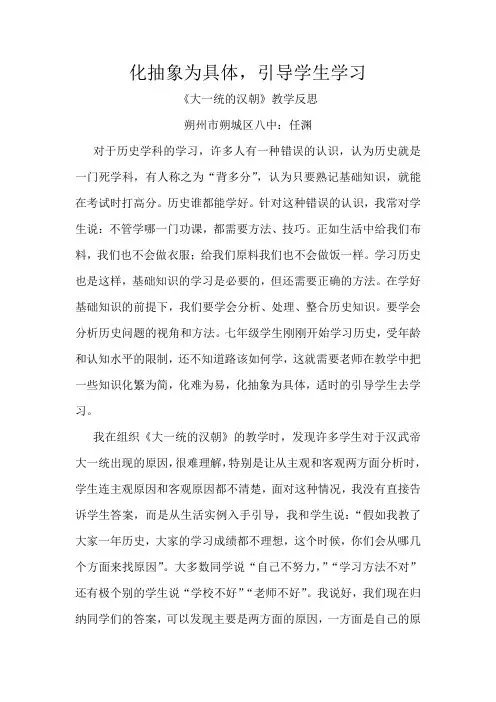 化抽象为具体，引导学生学习

《大一统的汉朝》教学反思

朔州市朔城区八中：任渊

对于历史学科的学习，许多人有一种错误的认识，认为历史就是一门死学科，有人称之为“背多分”，认为只要熟记基础知识，就能在考试时打高分。历史谁都能学好。针对这种错误的认识，我常对学生说：不管学哪一门功课，都需要方法、技巧。正如生活中给我们布料，我们也不会做衣服；给我们原料我们也不会做饭一样。学习历史也是这样，基础知识的学习是必要的，但还需要正确的方法。在学好基础知识的前提下，我们要学会分析、处理、整合历史知识。要学会分析历史问题的视角和方法。七年级学生刚刚开始学习历史，受年龄和认知水平的限制，还不知道路该如何学，这就需要老师在教学中把一些知识化繁为简，化难为易，化抽象为具体，适时的引导学生去学习。

我在组织《大一统的汉朝》的教学时，发现许多学生对于汉武帝大一统出现的原因，很难理解，特别是让从主观和客观两方面分析时，学生连主观原因和客观原因都不清楚，面对这种情况，我没有直接告诉学生答案，而是从生活实例入手引导，我和学生说：“假如我教了大家一年历史，大家的学习成绩都不理想，这个时候，你们会从哪几个方面来找原因”。大多数同学说“自己不努力，”“学习方法不对”还有极个别的学生说“学校不好”“老师不好”。我说好，我们现在归纳同学们的答案，可以发现主要是两方面的原因，一方面是自己的原